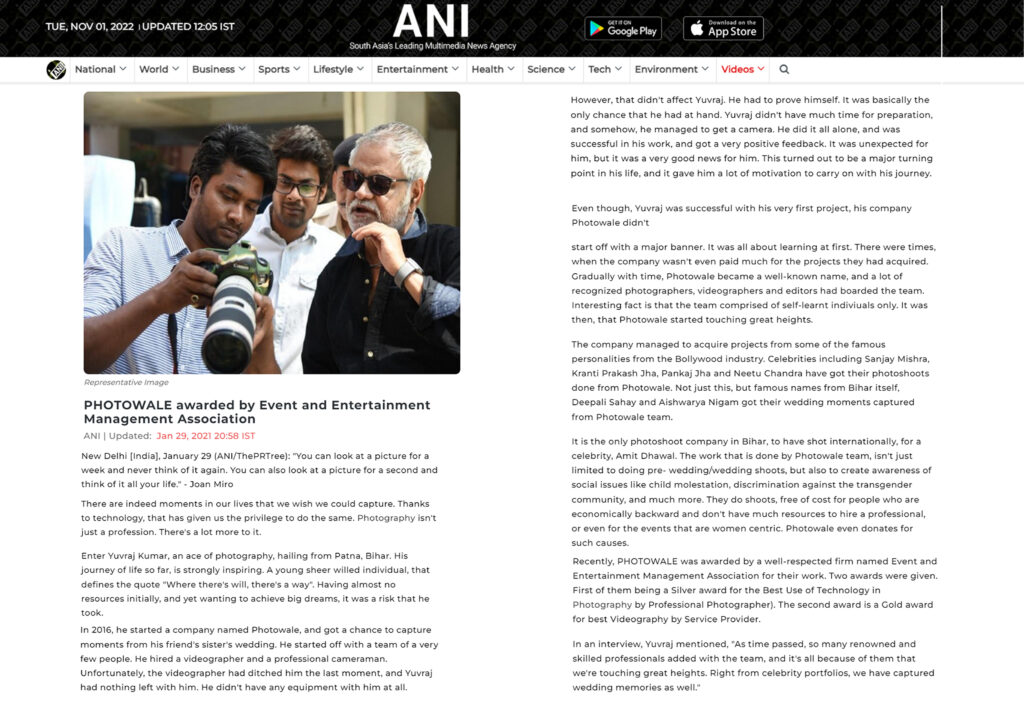 TUE, NOV 01, 2022 | UPDATED 12:05 IST

ANI
South Asia's Leading Multimedia News Agency

GET IT ON Google Play
Download on the App Store

National World Business Sports Lifestyle Entertainment Health Science Tech Environment Videos

Representative Image

PHOTOWALE awarded by Event and Entertainment Management Association

ANI | Updated: Jan 29, 2021 20:58 IST

New Delhi [India], January 29 (ANI/ThePRTree): "You can look at a picture for a week and never think of it again. You can also look at a picture for a second and think of it all your life." - Joan Miro

There are indeed moments in our lives that we wish we could capture. Thanks to technology, that has given us the privilege to do the same. Photography isn't just a profession. There's a lot more to it.

Enter Yuvraj Kumar, an ace of photography, hailing from Patna, Bihar. His journey of life so far, is strongly inspiring. A young sheer willed individual, that defines the quote "Where there's will, there's a way". Having almost no resources initially, and yet wanting to achieve big dreams, it was a risk that he took.

In 2016, he started a company named Photowale, and got a chance to capture moments from his friend's sister's wedding. He started off with a team of a very few people. He hired a videographer and a professional cameraman. Unfortunately, the videographer had ditched him the last moment, and Yuvraj had nothing left with him. He didn't have any equipment with him at all.

However, that didn't affect Yuvraj. He had to prove himself. It was basically the only chance that he had at hand. Yuvraj didn't have much time for preparation, and somehow, he managed to get a camera. He did it all alone, and was successful in his work, and got a very positive feedback. It was unexpected for him, but it was a very good news for him. This turned out to be a major turning point in his life, and it gave him a lot of motivation to carry on with his journey.

Even though, Yuvraj was successful with his very first project, his company Photowale didn't

start off with a major banner. It was all about learning at first. There were times, when the company wasn't even paid much for the projects they had acquired. Gradually with time, Photowale became a well-known name, and a lot of recognized photographers, videographers and editors had boarded the team. Interesting fact is that the team comprised of self-learnt indiviuals only. It was then, that Photowale started touching great heights.

The company managed to acquire projects from some of the famous personalities from the Bollywood industry. Celebrities including Sanjay Mishra, Kranti Prakash Jha, Pankaj Jha and Neetu Chandra have got their photoshoots done from Photowale. Not just this, but famous names from Bihar itself, Deepali Sahay and Aishwarya Nigam got their wedding moments captured from Photowale team.

It is the only photoshoot company in Bihar, to have shot internationally, for a celebrity, Amit Dhawal. The work that is done by Photowale team, isn't just limited to doing pre- wedding/wedding shoots, but also to create awareness of social issues like child molestation, discrimination against the transgender community, and much more. They do shoots, free of cost for people who are economically backward and don't have much resources to hire a professional, or even for the events that are women centric. Photowale even donates for such causes.

Recently, PHOTOWALE was awarded by a well-respected firm named Event and Entertainment Management Association for their work. Two awards were given. First of them being a Silver award for the Best Use of Technology in Photography by Professional Photographer). The second award is a Gold award for best Videography by Service Provider.

In an interview, Yuvraj mentioned, "As time passed, so many renowned and skilled professionals added with the team, and it's all because of them that we're touching great heights. Right from celebrity portfolios, we have captured wedding memories as well."